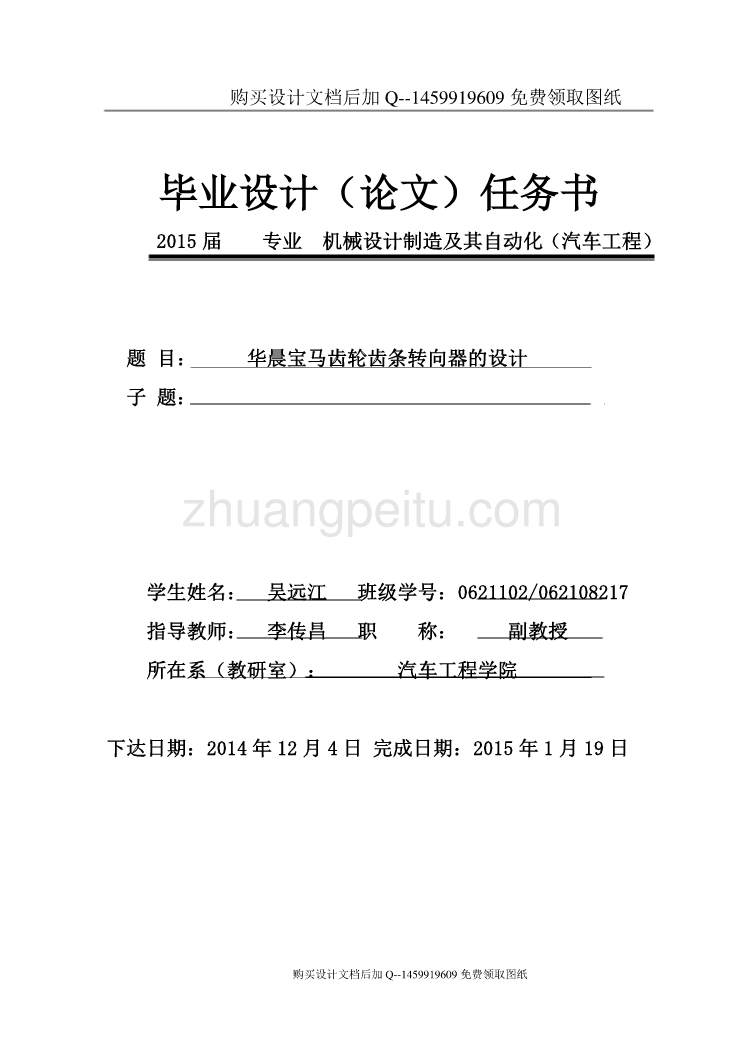 购买设计文档后加 Q--1459919609 免费领取图纸

毕业设计（论文）任务书

2015 届　专业　机械设计制造及其自动化（汽车工程）

题　目：　华晨宝马齿轮齿条转向器的设计

子　题：

zhuangpeitu.com

学生姓名：　吴远江　班级学号：0621102/062108217

指导教师：　李传昌　职　　称：　副教授

所在系（教研室）：　汽车工程学院

下达日期：2014 年 12 月 4 日 完成日期：2015 年 1 月 19 日

购买设计文档后加 Q--1459919609 免费领取图纸